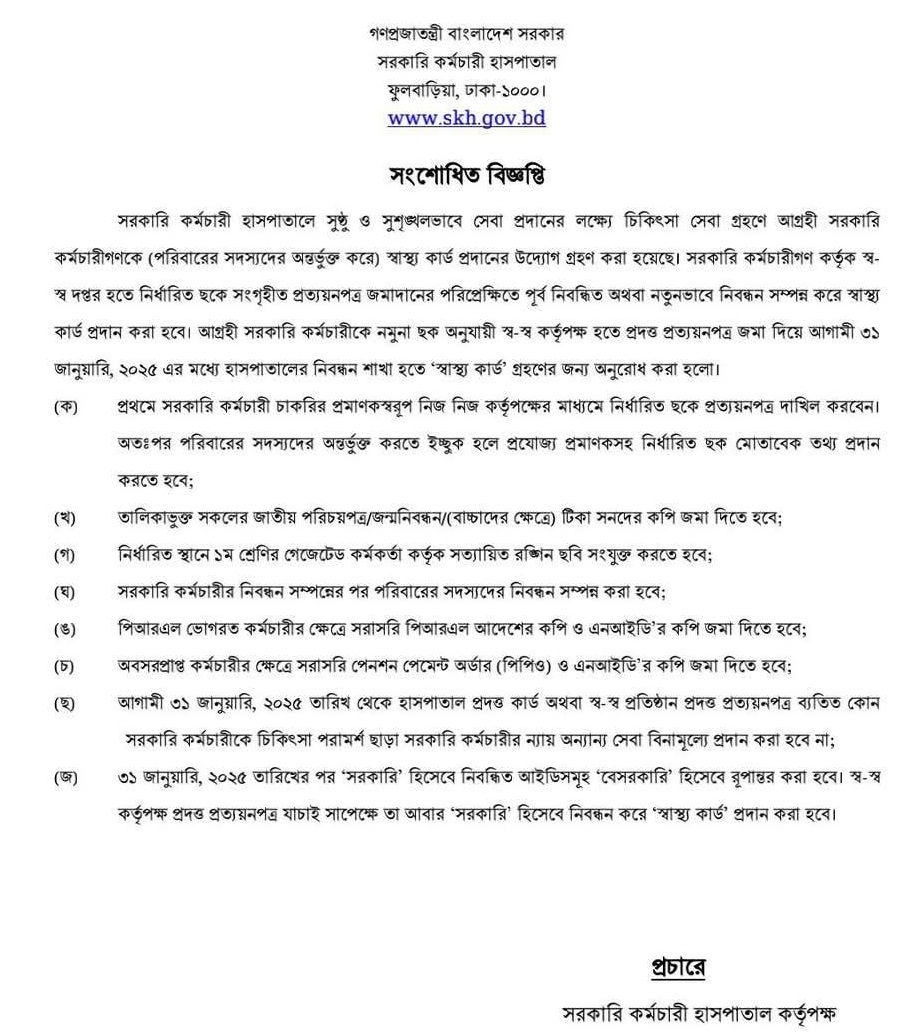 গণপ্রজাতন্ত্রী বাংলাদেশ সরকার
সরকারি কর্মচারী হাসপাতাল
ফুলবাড়িয়া, ঢাকা-১০০০।
www.skh.gov.bd

সংশোধিত বিজ্ঞপ্তি

সরকারি কর্মচারী হাসপাতালে সুষ্ঠু ও সুশৃঙ্খলভাবে সেবা প্রদানের লক্ষ্যে চিকিৎসা সেবা গ্রহণে আগ্রহী সরকারি কর্মচারীগণকে (পরিবারের সদস্যদের অন্তর্ভুক্ত করে) স্বাস্থ্য কার্ড প্রদানের উদ্যোগ গ্রহণ করা হয়েছে। সরকারি কর্মচারীগণ কর্তৃক স্ব-স্ব দপ্তর হতে নির্ধারিত ছকে সংগৃহীত প্রত্যয়নপত্র জমাদানের পরিপ্রেক্ষিতে পূর্ব নিবন্ধিত অথবা নতুনভাবে নিবন্ধন সম্পন্ন করে স্বাস্থ্য কার্ড প্রদান করা হবে। আগ্রহী সরকারি কর্মচারীকে নমুনা ছক অনুযায়ী স্ব-স্ব কর্তৃপক্ষ হতে প্রদত্ত প্রত্যয়নপত্র জমা দিয়ে আগামী ৩১ জানুয়ারি, ২০২৫ এর মধ্যে হাসপাতালের নিবন্ধন শাখা হতে 'স্বাস্থ্য কার্ড' গ্রহণের জন্য অনুরোধ করা হলো।

(ক) প্রথমে সরকারি কর্মচারী চাকরির প্রমাণকস্বরূপ নিজ নিজ কর্তৃপক্ষের মাধ্যমে নির্ধারিত ছকে প্রত্যয়নপত্র দাখিল করবেন। অতঃপর পরিবারের সদস্যদের অন্তর্ভুক্ত করতে ইচ্ছুক হলে প্রযোজ্য প্রমাণকসহ নির্ধারিত ছক মোতাবেক তথ্য প্রদান করতে হবে;

(খ) তালিকাভুক্ত সকলের জাতীয় পরিচয়পত্র/জন্মনিবন্ধন/(বাচ্চাদের ক্ষেত্রে) টিকা সনদের কপি জমা দিতে হবে;

(গ) নির্ধারিত স্থানে ১ম শ্রেণির গেজেটেড কর্মকর্তা কর্তৃক সত্যায়িত রঙ্গিন ছবি সংযুক্ত করতে হবে;

(ঘ) সরকারি কর্মচারীর নিবন্ধন সম্পন্নের পর পরিবারের সদস্যদের নিবন্ধন সম্পন্ন করা হবে;

(ঙ) পিআরএল ভোগরত কর্মচারীর ক্ষেত্রে সরাসরি পিআরএল আদেশের কপি ও এনআইডি'র কপি জমা দিতে হবে;

(চ) অবসরপ্রাপ্ত কর্মচারীর ক্ষেত্রে সরাসরি পেনশন পেমেন্ট অর্ডার (পিপিও) ও এনআইডি'র কপি জমা দিতে হবে;

(ছ) আগামী ৩১ জানুয়ারি, ২০২৫ তারিখ থেকে হাসপাতাল প্রদত্ত কার্ড অথবা স্ব-স্ব প্রতিষ্ঠান প্রদত্ত প্রত্যয়নপত্র ব্যতিত কোন সরকারি কর্মচারীকে চিকিৎসা পরামর্শ ছাড়া সরকারি কর্মচারীর ন্যায় অন্যান্য সেবা বিনামূল্যে প্রদান করা হবে না;

(জ) ৩১ জানুয়ারি, ২০২৫ তারিখের পর 'সরকারি' হিসেবে নিবন্ধিত আইডিসমূহ 'বেসরকারি' হিসেবে রূপান্তর করা হবে। স্ব-স্ব কর্তৃপক্ষ প্রদত্ত প্রত্যয়নপত্র যাচাই সাপেক্ষে তা আবার 'সরকারি' হিসেবে নিবন্ধন করে 'স্বাস্থ্য কার্ড' প্রদান করা হবে।

প্রচারে
সরকারি কর্মচারী হাসপাতাল কর্তৃপক্ষ